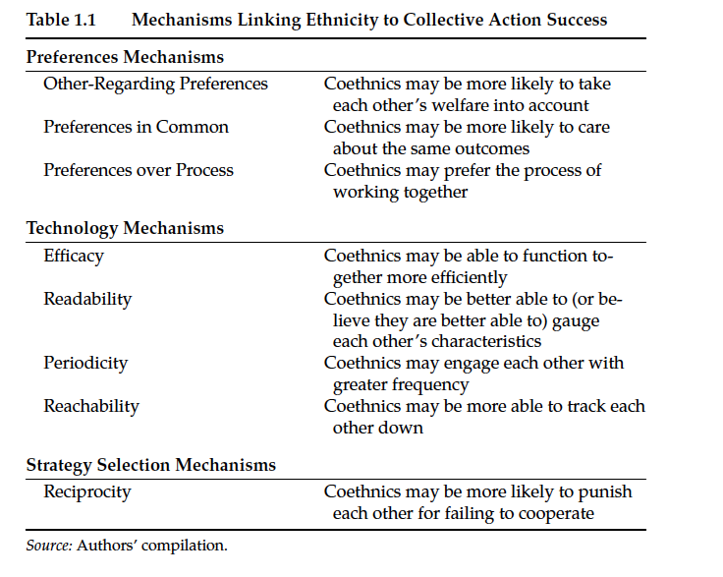 Table 1.1 Mechanisms Linking Ethnicity to Collective Action Success

| Preferences Mechanisms | |
|---|---|
| Other-Regarding Preferences | Coethnics may be more likely to take each other's welfare into account |
| Preferences in Common | Coethnics may be more likely to care about the same outcomes |
| Preferences over Process | Coethnics may prefer the process of working together |
| **Technology Mechanisms** | |
| Efficacy | Coethnics may be able to function together more efficiently |
| Readability | Coethnics may be better able to (or believe they are better able to) gauge each other's characteristics |
| Periodicity | Coethnics may engage each other with greater frequency |
| Reachability | Coethnics may be more able to track each other down |
| **Strategy Selection Mechanisms** | |
| Reciprocity | Coethnics may be more likely to punish each other for failing to cooperate |

Source: Authors' compilation.